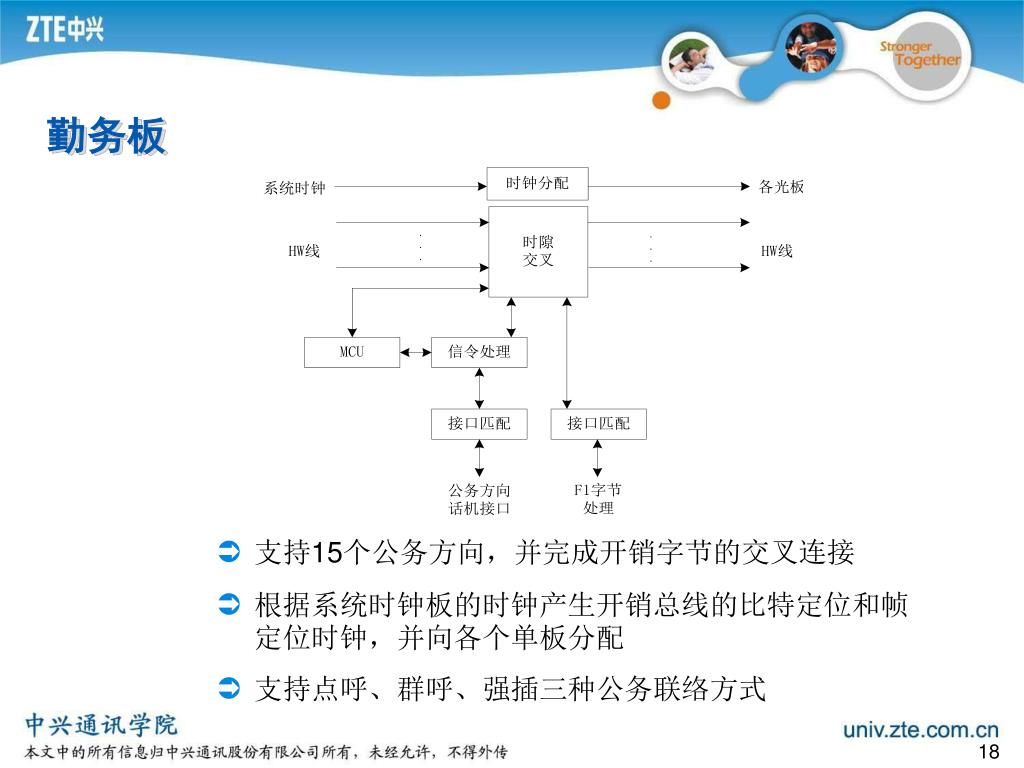 ZTE中兴

Stronger Together

勤务板

系统时钟

时钟分配

各光板

HW线

时隙交叉

HW线

MCU

信令处理

接口匹配

接口匹配

公务方向话机接口

F1字节处理

支持15个公务方向，并完成开销字节的交叉连接

根据系统时钟板的时钟产生开销总线的比特定位和帧定位时钟，并向各个单板分配

支持点呼、群呼、强插三种公务联络方式

中兴通讯学院

本文中的所有信息归中兴通讯股份有限公司所有，未经允许，不得外传

univ.zte.com.cn

18